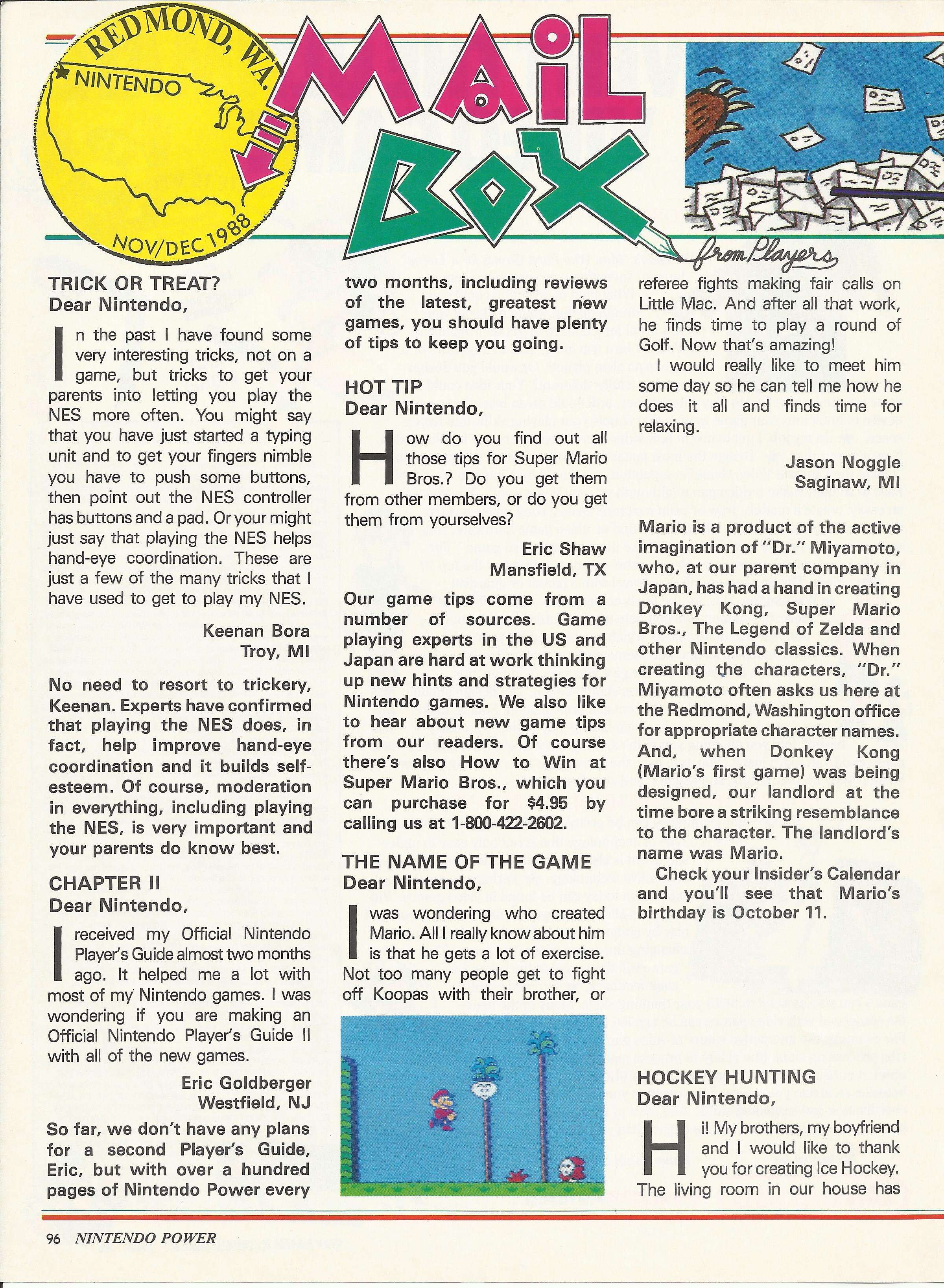 REDMOND, WA.
NINTENDO
NOV/DEC 1988

MAIL BOX
from Players

TRICK OR TREAT?
Dear Nintendo,

In the past I have found some very interesting tricks, not on a game, but tricks to get your parents into letting you play the NES more often. You might say that you have just started a typing unit and to get your fingers nimble you have to push some buttons, then point out the NES controller has buttons and a pad. Or your might just say that playing the NES helps hand-eye coordination. These are just a few of the many tricks that I have used to get to play my NES.

Keenan Bora
Troy, MI

No need to resort to trickery, Keenan. Experts have confirmed that playing the NES does, in fact, help improve hand-eye coordination and it builds self-esteem. Of course, moderation in everything, including playing the NES, is very important and your parents do know best.

CHAPTER II
Dear Nintendo,

I received my Official Nintendo Player's Guide almost two months ago. It helped me a lot with most of my Nintendo games. I was wondering if you are making an Official Nintendo Player's Guide II with all of the new games.

Eric Goldberger
Westfield, NJ

So far, we don't have any plans for a second Player's Guide, Eric, but with over a hundred pages of Nintendo Power every two months, including reviews of the latest, greatest new games, you should have plenty of tips to keep you going.

HOT TIP
Dear Nintendo,

How do you find out all those tips for Super Mario Bros.? Do you get them from other members, or do you get them from yourselves?

Eric Shaw
Mansfield, TX

Our game tips come from a number of sources. Game playing experts in the US and Japan are hard at work thinking up new hints and strategies for Nintendo games. We also like to hear about new game tips from our readers. Of course there's also How to Win at Super Mario Bros., which you can purchase for $4.95 by calling us at 1-800-422-2602.

THE NAME OF THE GAME
Dear Nintendo,

I was wondering who created Mario. All I really know about him is that he gets a lot of exercise. Not too many people get to fight off Koopas with their brother, or referee fights making fair calls on Little Mac. And after all that work, he finds time to play a round of Golf. Now that's amazing!

I would really like to meet him some day so he can tell me how he does it all and finds time for relaxing.

Jason Noggle
Saginaw, MI

Mario is a product of the active imagination of "Dr." Miyamoto, who, at our parent company in Japan, has had a hand in creating Donkey Kong, Super Mario Bros., The Legend of Zelda and other Nintendo classics. When creating the characters, "Dr." Miyamoto often asks us here at the Redmond, Washington office for appropriate character names. And, when Donkey Kong (Mario's first game) was being designed, our landlord at the time bore a striking resemblance to the character. The landlord's name was Mario.

Check your Insider's Calendar and you'll see that Mario's birthday is October 11.

HOCKEY HUNTING
Dear Nintendo,

Hi! My brothers, my boyfriend and I would like to thank you for creating Ice Hockey. The living room in our house has

96 NINTENDO POWER